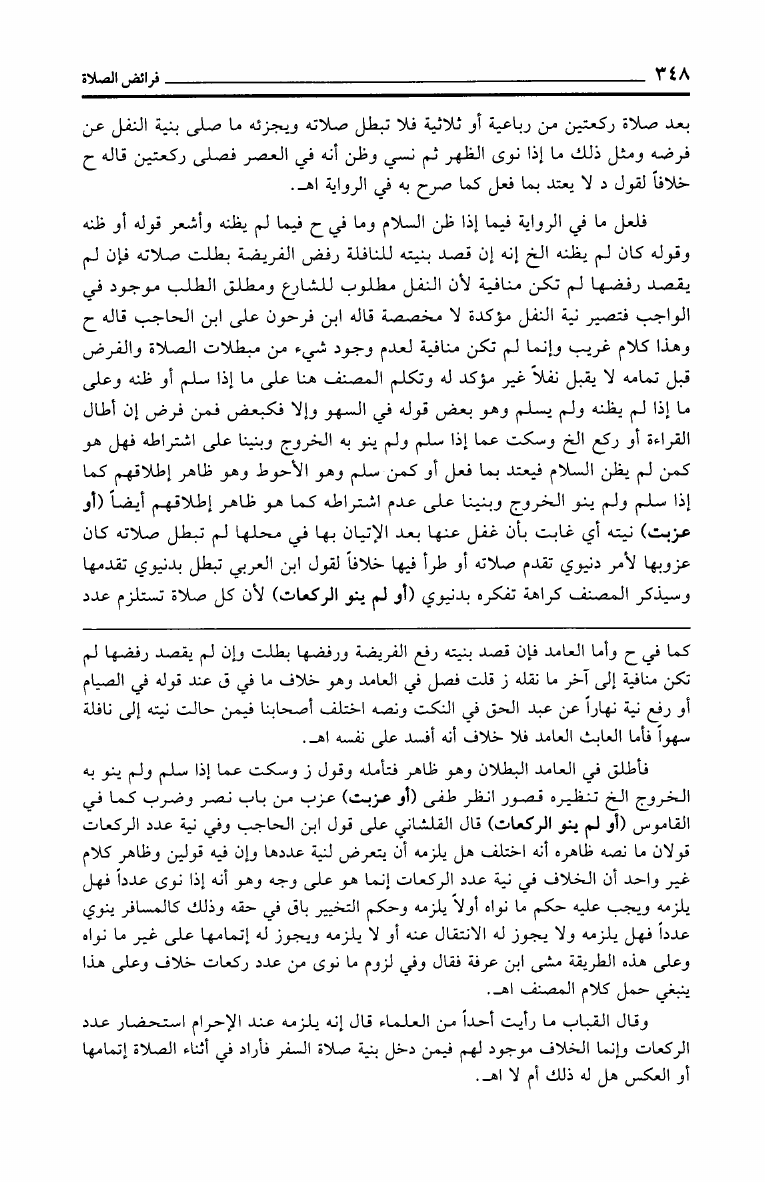 ٣٤٨ فرائض الصلاة

بعد صلاة ركعتين من رباعية أو ثلاثية فلا تبطل صلاته ويجزئه ما صلى بنية النفل عن فرضه ومثل ذلك ما إذا نوى الظهر ثم نسي وظن أنه في العصر فصلى ركعتين قاله ح خلافاً لقول د لا يعتد بما فعل كما صرح به في الرواية اهـ.

فلعل ما في الرواية فيما إذا ظن السلام وما في ح فيما لم يظنه وأشعر قوله أو ظنه وقوله كان لم يظنه الخ إنه إن قصد بنيته للنافلة رفض الفريضة بطلت صلاته فإن لم يقصد رفضها لم تكن منافية لأن النفل مطلوب للشارع ومطلق الطلب موجود في الواجب فتصير نية النفل مؤكدة لا مخصصة قاله ابن فرحون على ابن الحاجب قاله ح وهذا كلام غريب وإنما لم تكن منافية لعدم وجود شيء من مبطلات الصلاة والفرض قبل تمامه لا يقبل نفلاً غير مؤكد له وتكلم المصنف هنا على ما إذا سلم أو ظنه وعلى ما إذا لم يظنه ولم يسلم وهو بعض قوله في السهو وإلا فكبعض فمن فرض إن أطال القراءة أو ركع الخ وسكت عما إذا سلم ولم ينو به الخروج وبنينا على اشتراطه فهل هو كمن لم يظن السلام فيعتد بما فعل أو كمن سلم وهو الأحوط وهو ظاهر إطلاقهم كما إذا سلم ولم ينو الخروج وبنينا على عدم اشتراطه كما هو ظاهر إطلاقهم أيضاً (أو عزبت) نيته أي غابت بأن غفل عنها بعد الإتيان بها في محلها لم تبطل صلاته كان عزوبها لأمر دنيوي تقدم صلاته أو طرأ فيها خلافاً لقول ابن العربي تبطل بدنيوي تقدمها وسيذكر المصنف كراهة تفكره بدنيوي (أو لم ينو الركعات) لأن كل صلاة تستلزم عدد

كما في ح وأما العامد فإن قصد بنيته رفع الفريضة ورفضها بطلت وإن لم يقصد رفضها لم تكن منافية إلى آخر ما نقله ز قلت فصل في العامد وهو خلاف ما في ق عند قوله في الصيام أو رفع نية نهاراً عن عبد الحق في النكت ونصه اختلف أصحابنا فيمن حالت نيته إلى نافلة سهواً فأما العابث العامد فلا خلاف أنه أفسد على نفسه اهـ.

فأطلق في العامد البطلان وهو ظاهر فتأمله وقول ز وسكت عما إذا سلم ولم ينو به الخروج الخ تنظيره قصور انظر طفى (أو عزبت) عزب من باب نصر وضرب كما في القاموس (أو لم ينو الركعات) قال القلشاني على قول ابن الحاجب وفي نية عدد الركعات قولان ما نصه ظاهره أنه اختلف هل يلزمه أن يتعرض لنية عددها وإن فيه قولين وظاهر كلام غير واحد أن الخلاف في نية عدد الركعات إنما هو على وجه وهو أنه إذا نوى عدداً فهل يلزمه ويجب عليه حكم ما نواه أولاً يلزمه وحكم التخيير باق في حقه وذلك كالمسافر ينوي عدداً فهل يلزمه ولا يجوز له الانتقال عنه أو لا يلزمه ويجوز له إتمامها على غير ما نواه وعلى هذه الطريقة مشى ابن عرفة فقال وفي لزوم ما نوى من عدد ركعات خلاف وعلى هذا ينبغي حمل كلام المصنف اهـ.

وقال القباب ما رأيت أحداً من العلماء قال إنه يلزمه عند الإحرام استحضار عدد الركعات وإنما الخلاف موجود لهم فيمن دخل بنية صلاة السفر فأراد في أثناء الصلاة إتمامها أو العكس هل له ذلك أم لا اهـ.